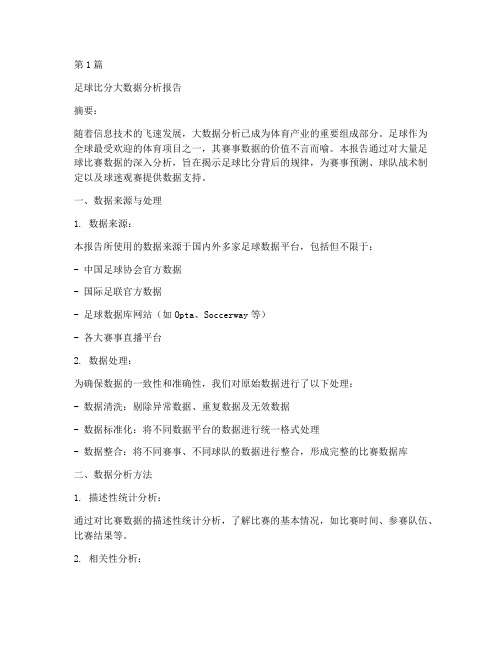 第1篇

足球比分大数据分析报告

摘要：

随着信息技术的飞速发展，大数据分析已成为体育产业的重要组成部分。足球作为全球最受欢迎的体育项目之一，其赛事数据的价值不言而喻。本报告通过对大量足球比赛数据的深入分析，旨在揭示足球比分背后的规律，为赛事预测、球队战术制定以及球迷观赛提供数据支持。

一、数据来源与处理

1. 数据来源：

本报告所使用的数据来源于国内外多家足球数据平台，包括但不限于：

- 中国足球协会官方数据

- 国际足联官方数据

- 足球数据库网站（如Opta、Soccerway等）

- 各大赛事直播平台

2. 数据处理：

为确保数据的一致性和准确性，我们对原始数据进行了以下处理：

- 数据清洗：剔除异常数据、重复数据及无效数据

- 数据标准化：将不同数据平台的数据进行统一格式处理

- 数据整合：将不同赛事、不同球队的数据进行整合，形成完整的比赛数据库

二、数据分析方法

1. 描述性统计分析：

通过对比赛数据的描述性统计分析，了解比赛的基本情况，如比赛时间、参赛队伍、比赛结果等。

2. 相关性分析：